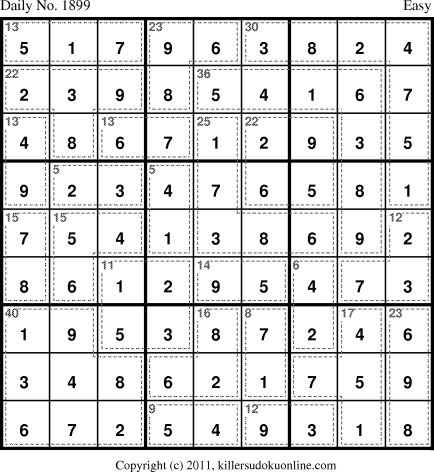 Daily No. 1899 Easy

| 13 5 | 1 | 7 | 23 9 | 6 | 30 3 | 8 | 2 | 4 |
|---|---|---|---|---|---|---|---|---|
| 22 2 | 3 | 9 | 8 | 36 5 | 4 | 1 | 6 | 7 |
| 13 4 | 8 | 13 6 | 7 | 25 1 | 22 2 | 9 | 3 | 5 |
| 9 | 5 2 | 3 | 5 4 | 7 | 6 | 5 | 8 | 1 |
| 15 7 | 15 5 | 4 | 1 | 3 | 8 | 6 | 9 | 12 2 |
| 8 | 6 | 11 1 | 2 | 14 9 | 5 | 6 4 | 7 | 3 |
| 40 1 | 9 | 5 | 3 | 16 8 | 8 7 | 2 | 17 4 | 23 6 |
| 3 | 4 | 8 | 6 | 2 | 1 | 7 | 5 | 9 |
| 6 | 7 | 2 | 9 5 | 4 | 12 9 | 3 | 1 | 8 |

Copyright (c) 2011, killersudokuonline.com